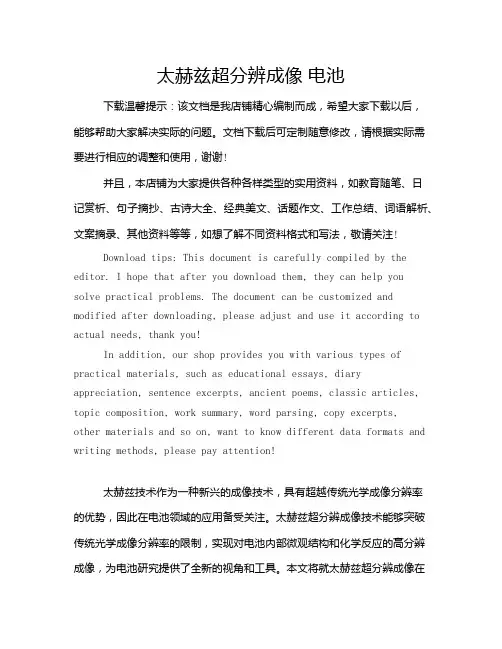 太赫兹超分辨成像 电池

下载温馨提示：该文档是我店铺精心编制而成，希望大家下载以后，能够帮助大家解决实际的问题。文档下载后可定制随意修改，请根据实际需要进行相应的调整和使用，谢谢！

并且，本店铺为大家提供各种各样类型的实用资料，如教育随笔、日记赏析、句子摘抄、古诗大全、经典美文、话题作文、工作总结、词语解析、文案摘录、其他资料等等，如想了解不同资料格式和写法，敬请关注！

Download tips: This document is carefully compiled by the editor. I hope that after you download them, they can help you solve practical problems. The document can be customized and modified after downloading, please adjust and use it according to actual needs, thank you!

In addition, our shop provides you with various types of practical materials, such as educational essays, diary appreciation, sentence excerpts, ancient poems, classic articles, topic composition, work summary, word parsing, copy excerpts, other materials and so on, want to know different data formats and writing methods, please pay attention!

太赫兹技术作为一种新兴的成像技术，具有超越传统光学成像分辨率的优势，因此在电池领域的应用备受关注。太赫兹超分辨成像技术能够突破传统光学成像分辨率的限制，实现对电池内部微观结构和化学反应的高分辨成像，为电池研究提供了全新的视角和工具。本文将就太赫兹超分辨成像在